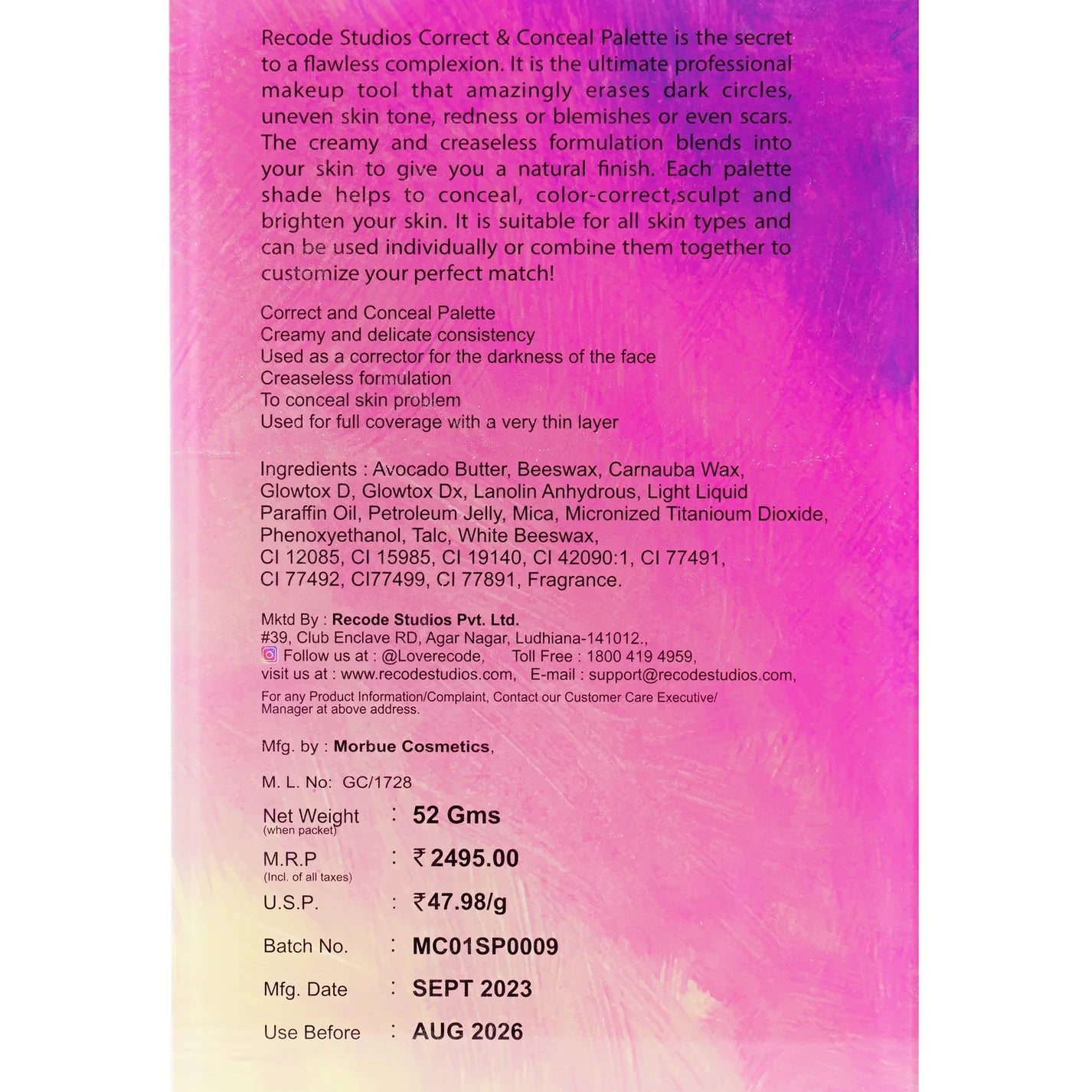 Recode Studios Correct & Conceal Palette is the secret to a flawless complexion. It is the ultimate professional makeup tool that amazingly erases dark circles, uneven skin tone, redness or blemishes or even scars. The creamy and creaseless formulation blends into your skin to give you a natural finish. Each palette shade helps to conceal, color-correct,sculpt and brighten your skin. It is suitable for all skin types and can be used individually or combine them together to customize your perfect match!

Correct and Conceal Palette
Creamy and delicate consistency
Used as a corrector for the darkness of the face
Creaseless formulation
To conceal skin problem
Used for full coverage with a very thin layer

Ingredients : Avocado Butter, Beeswax, Carnauba Wax, Glowtox D, Glowtox Dx, Lanolin Anhydrous, Light Liquid Paraffin Oil, Petroleum Jelly, Mica, Micronized Titanioum Dioxide, Phenoxyethanol, Talc, White Beeswax, CI 12085, CI 15985, CI 19140, CI 42090:1, CI 77491, CI 77492, CI77499, CI 77891, Fragrance.

Mktd By : Recode Studios Pvt. Ltd.
#39, Club Enclave RD, Agar Nagar, Ludhiana-141012.,
Follow us at : @Loverecode, Toll Free : 1800 419 4959,
visit us at : www.recodestudios.com, E-mail : support@recodestudios.com,
For any Product Information/Complaint, Contact our Customer Care Executive/ Manager at above address.

Mfg. by : Morbue Cosmetics,

M. L. No: GC/1728

Net Weight (when packet) : 52 Gms
M.R.P (Incl. of all taxes) : ₹ 2495.00
U.S.P. : ₹47.98/g
Batch No. : MC01SP0009
Mfg. Date : SEPT 2023
Use Before : AUG 2026